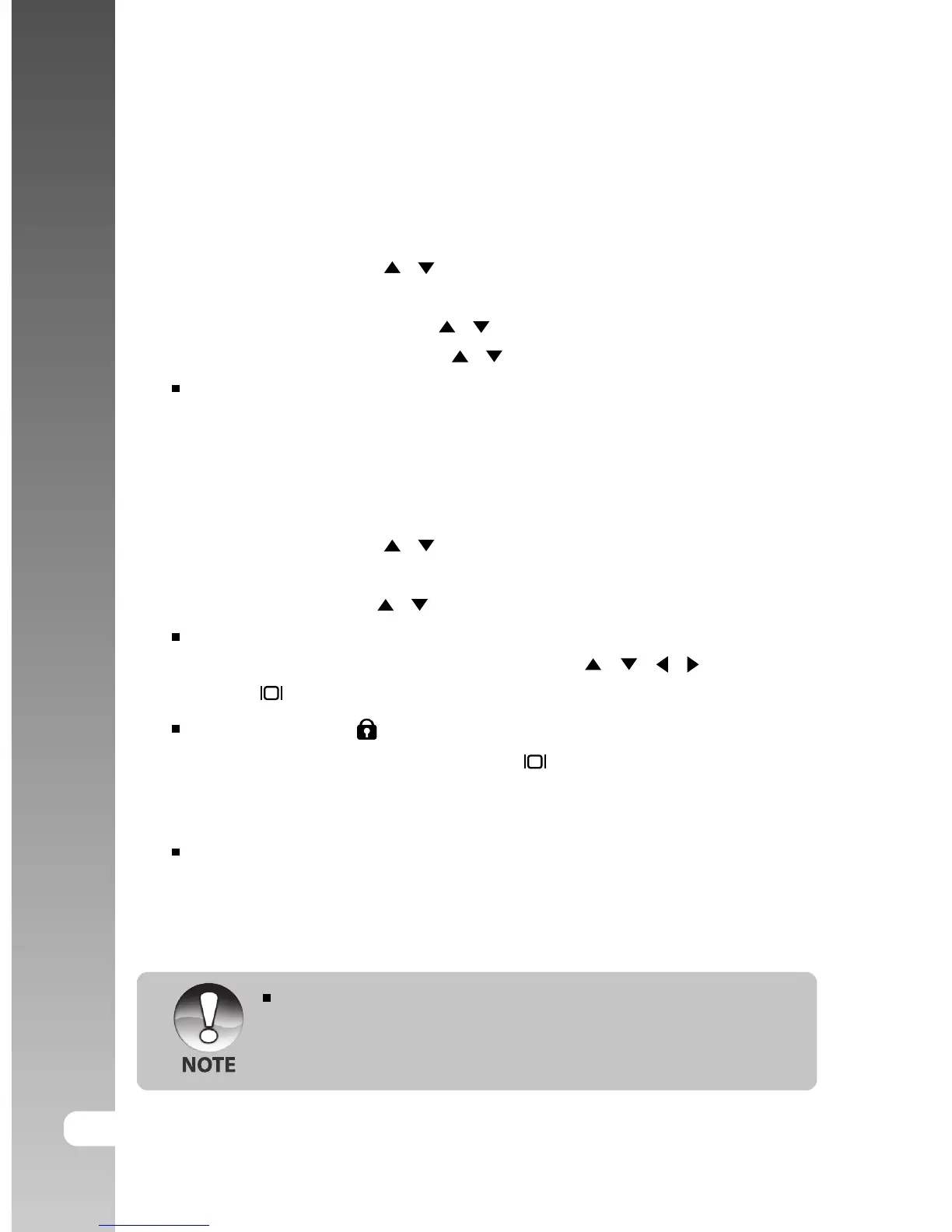 NOTE